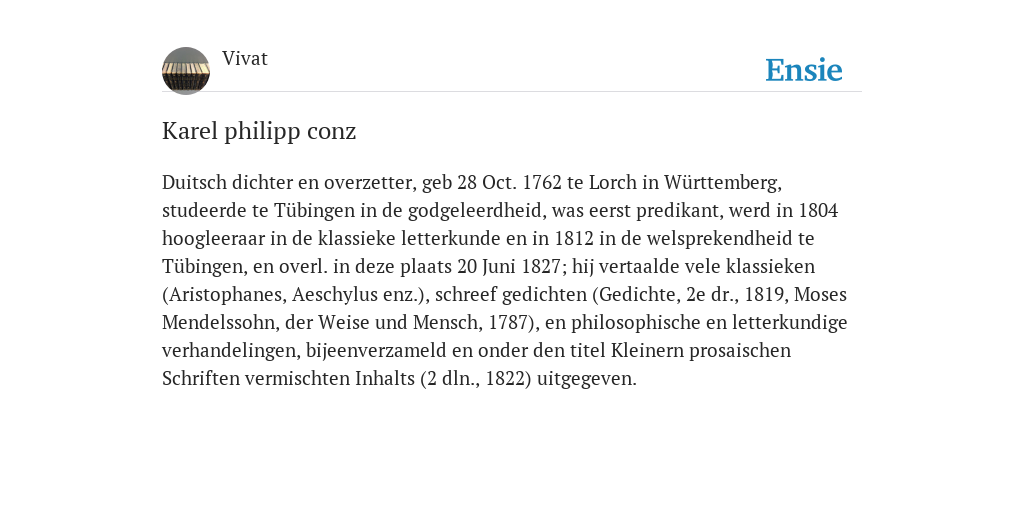 Vivat

Ensie

Karel philipp conz

Duitsch dichter en overzetter, geb 28 Oct. 1762 te Lorch in Württemberg, studeerde te Tübingen in de godgeleerdheid, was eerst predikant, werd in 1804 hoogleeraar in de klassieke letterkunde en in 1812 in de welsprekendheid te Tübingen, en overl. in deze plaats 20 Juni 1827; hij vertaalde vele klassieken (Aristophanes, Aeschylus enz.), schreef gedichten (Gedichte, 2e dr., 1819, Moses Mendelssohn, der Weise und Mensch, 1787), en philosophische en letterkundige verhandelingen, bijeenverzameld en onder den titel Kleinern prosaischen Schriften vermischten Inhalts (2 dln., 1822) uitgegeven.